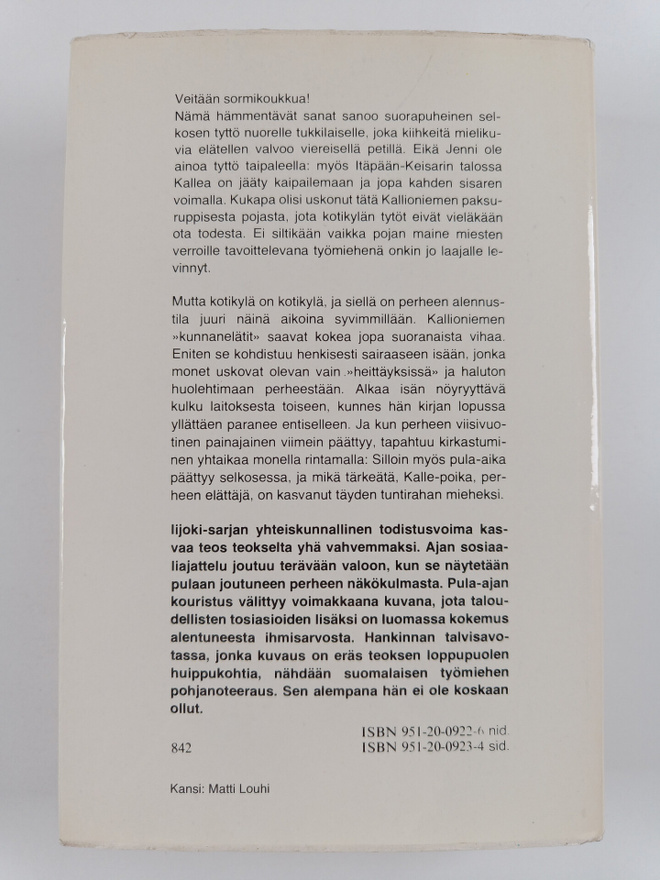 Veitään sormikoukkua!
Nämä hämmentävät sanat sanoo suorapuheinen selkosen tyttö nuorelle tukkilaiselle, joka kiihkeitä mielikuvia elätellen valvoo viereisellä petillä. Eikä Jenni ole ainoa tyttö taipaleella: myös Itäpään-Keisarin talossa Kallea on jääty kaipailemaan ja jopa kahden sisaren voimalla. Kukapa olisi uskonut tätä Kallioniemen paksuruppisesta pojasta, jota kotikylän tytöt eivät vieläkään ota todesta. Ei siltikään vaikka pojan maine miesten verroille tavoittelevana työmiehenä onkin jo laajalle levinnyt.

Mutta kotikylä on kotikylä, ja siellä on perheen alennustila juuri näinä aikoina syvimmillään. Kallioniemen »kunnanelätit» saavat kokea jopa suoranaista vihaa. Eniten se kohdistuu henkisesti sairaaseen isään, jonka monet uskovat olevan vain »heittäyksissä» ja haluton huolehtimaan perheestään. Alkaa isän nöyryyttävä kulku laitoksesta toiseen, kunnes hän kirjan lopussa yllättäen paranee entiselleen. Ja kun perheen viisivuotinen painajainen viimein päättyy, tapahtuu kirkastuminen yhtaikaa monella rintamalla: Silloin myös pula-aika päättyy selkosessa, ja mikä tärkeätä, Kalle-poika, perheen elättäjä, on kasvanut täyden tuntirahan mieheksi.

Iijoki-sarjan yhteiskunnallinen todistusvoima kasvaa teos teokselta yhä vahvemmaksi. Ajan sosiaaliajattelu joutuu terävään valoon, kun se näytetään pulaan joutuneen perheen näkökulmasta. Pula-ajan kouristus välittyy voimakkaana kuvana, jota taloudellisten tosiasioiden lisäksi on luomassa kokemus alentuneesta ihmisarvosta. Hankinnan talvisavotassa, jonka kuvaus on eräs teoksen loppupuolen huippukohtia, nähdään suomalaisen työmiehen pohjanoteeraus. Sen alempana hän ei ole koskaan ollut.

ISBN 951-20-0922-6 nid.
842 ISBN 951-20-0923-4 sid.

Kansi: Matti Louhi